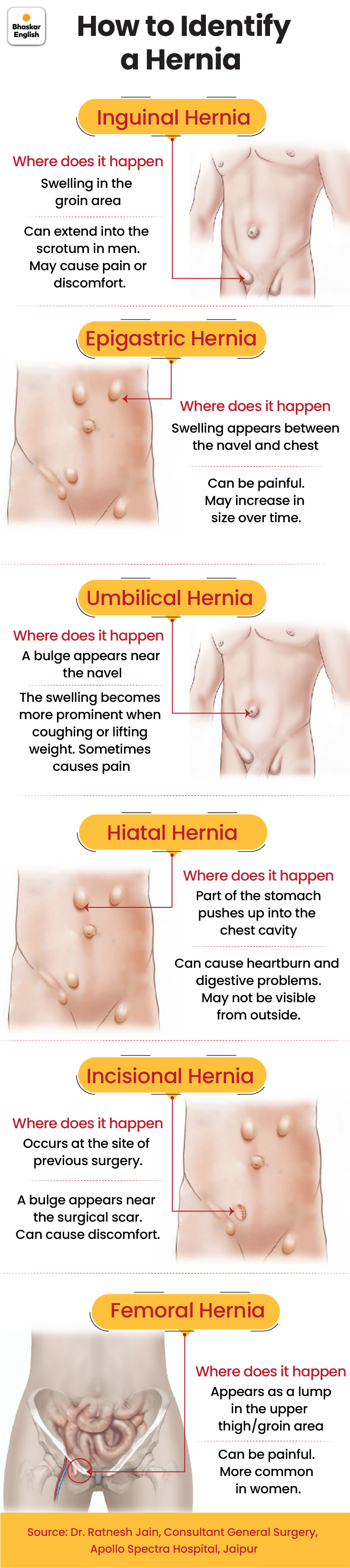 Bhaskar English

How to Identify a Hernia

Inguinal Hernia

Where does it happen
Swelling in the groin area

Can extend into the scrotum in men. May cause pain or discomfort.

Epigastric Hernia

Where does it happen
Swelling appears between the navel and chest

Can be painful. May increase in size over time.

Umbilical Hernia

Where does it happen
A bulge appears near the navel

The swelling becomes more prominent when coughing or lifting weight. Sometimes causes pain

Hiatal Hernia

Where does it happen
Part of the stomach pushes up into the chest cavity

Can cause heartburn and digestive problems. May not be visible from outside.

Incisional Hernia

Where does it happen
Occurs at the site of previous surgery.

A bulge appears near the surgical scar. Can cause discomfort.

Femoral Hernia

Where does it happen
Appears as a lump in the upper thigh/groin area

Can be painful. More common in women.

Source: Dr. Ratnesh Jain, Consultant General Surgery, Apollo Spectra Hospital, Jaipur